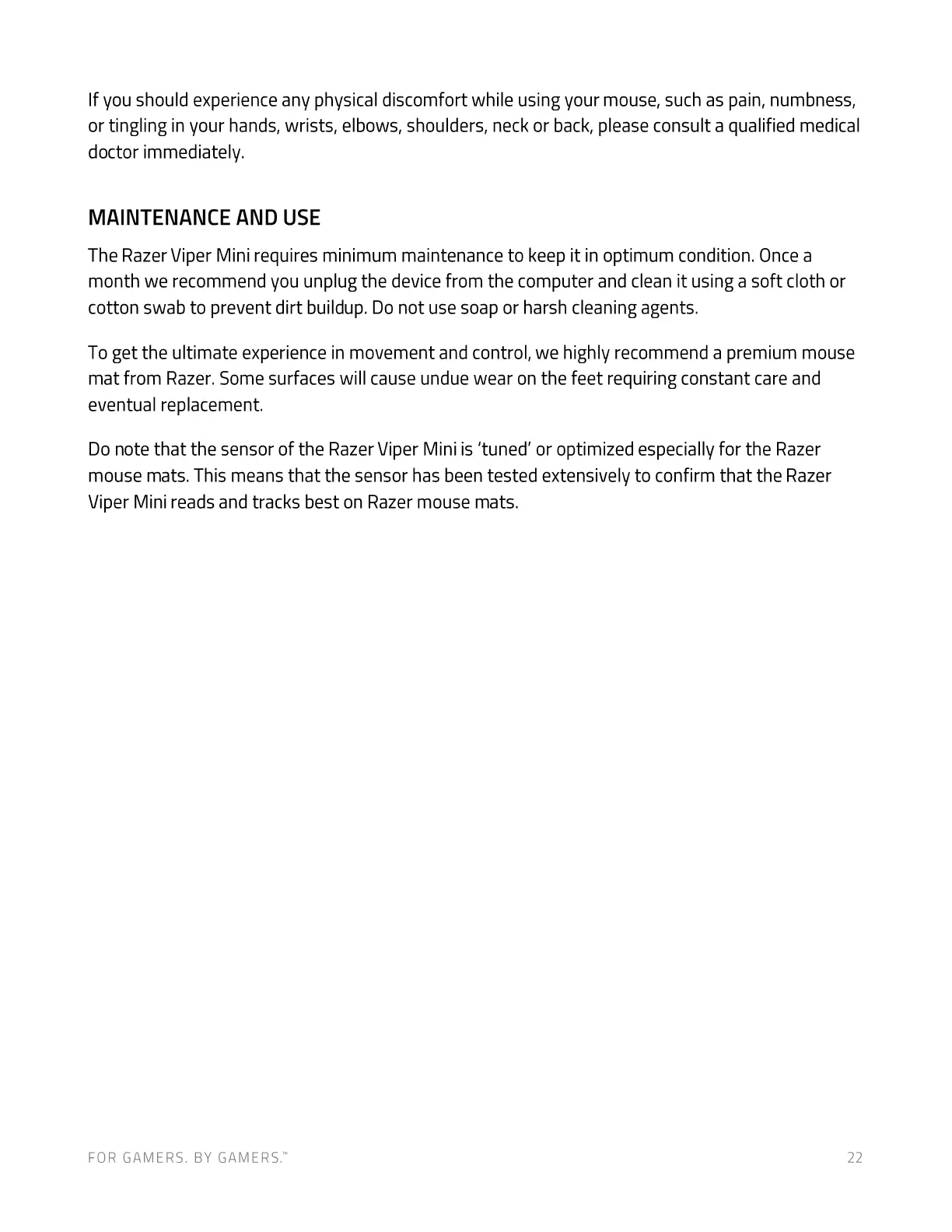 If you should experience any physical discomfort while using your mouse, such as pain, numbness, or tingling in your hands, wrists, elbows, shoulders, neck or back, please consult a qualified medical doctor immediately.

MAINTENANCE AND USE

The Razer Viper Mini requires minimum maintenance to keep it in optimum condition. Once a month we recommend you unplug the device from the computer and clean it using a soft cloth or cotton swab to prevent dirt buildup. Do not use soap or harsh cleaning agents.

To get the ultimate experience in movement and control, we highly recommend a premium mouse mat from Razer. Some surfaces will cause undue wear on the feet requiring constant care and eventual replacement.

Do note that the sensor of the Razer Viper Mini is ‘tuned’ or optimized especially for the Razer mouse mats. This means that the sensor has been tested extensively to confirm that the Razer Viper Mini reads and tracks best on Razer mouse mats.

FOR GAMERS. BY GAMERS.™

22